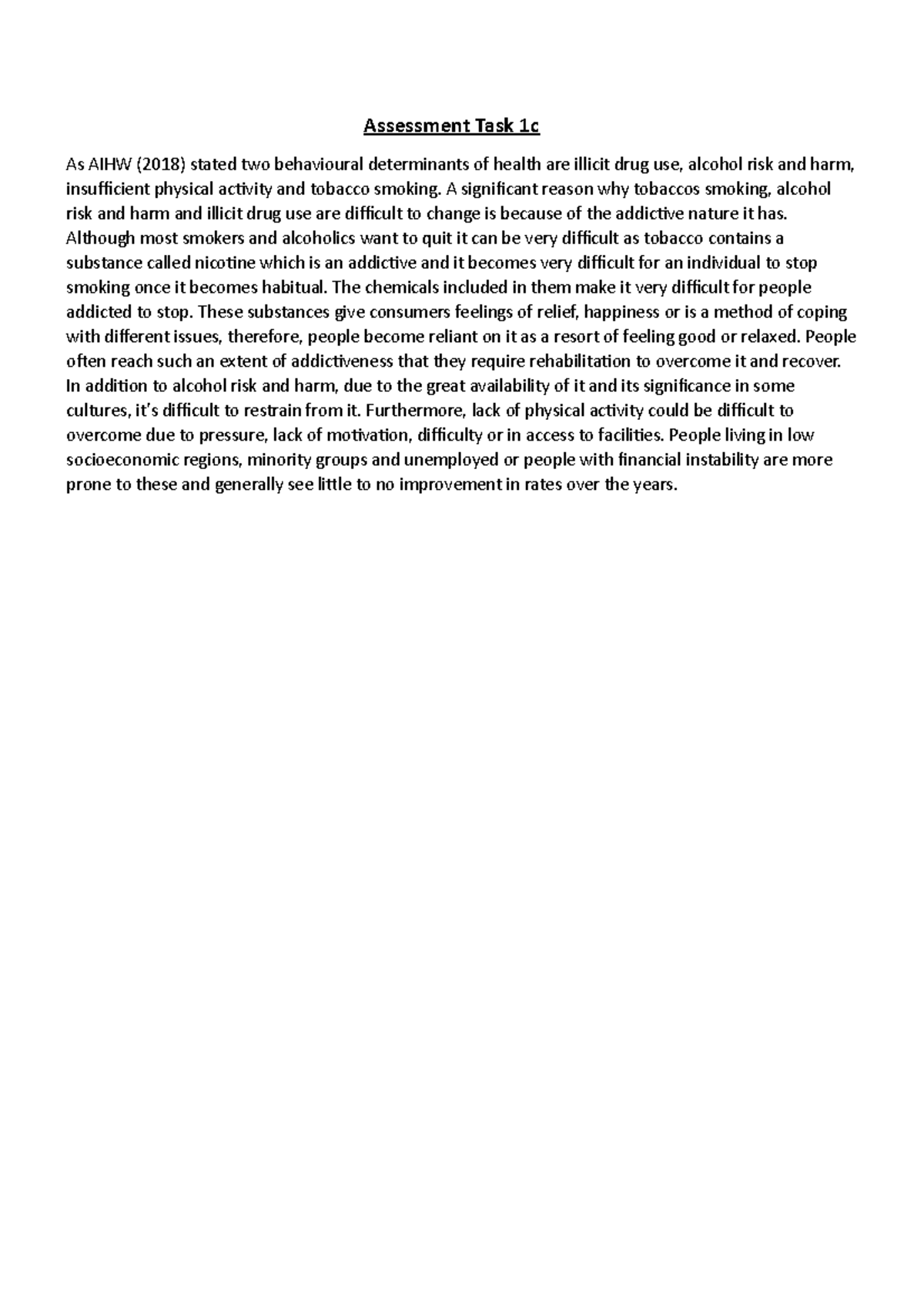 Assessment Task 1c

As AIHW (2018) stated two behavioural determinants of health are illicit drug use, alcohol risk and harm, insufficient physical activity and tobacco smoking. A significant reason why tobaccos smoking, alcohol risk and harm and illicit drug use are difficult to change is because of the addictive nature it has. Although most smokers and alcoholics want to quit it can be very difficult as tobacco contains a substance called nicotine which is an addictive and it becomes very difficult for an individual to stop smoking once it becomes habitual. The chemicals included in them make it very difficult for people addicted to stop. These substances give consumers feelings of relief, happiness or is a method of coping with different issues, therefore, people become reliant on it as a resort of feeling good or relaxed. People often reach such an extent of addictiveness that they require rehabilitation to overcome it and recover. In addition to alcohol risk and harm, due to the great availability of it and its significance in some cultures, it's difficult to restrain from it. Furthermore, lack of physical activity could be difficult to overcome due to pressure, lack of motivation, difficulty or in access to facilities. People living in low socioeconomic regions, minority groups and unemployed or people with financial instability are more prone to these and generally see little to no improvement in rates over the years.